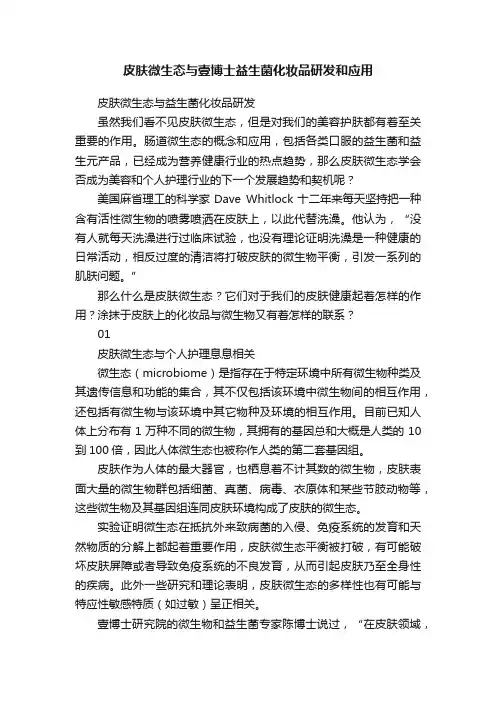 皮肤微生态与壹博士益生菌化妆品研发和应用

皮肤微生态与益生菌化妆品研发

虽然我们看不见皮肤微生态，但是对我们的美容护肤都有着至关重要的作用。肠道微生态的概念和应用，包括各类口服的益生菌和益生元产品，已经成为营养健康行业的热点趋势，那么皮肤微生态学会否成为美容和个人护理行业的下一个发展趋势和契机呢？

美国麻省理工的科学家 Dave Whitlock 十二年来每天坚持把一种含有活性微生物的喷雾喷洒在皮肤上，以此代替洗澡。他认为，“没有人就每天洗澡进行过临床试验，也没有理论证明洗澡是一种健康的日常活动，相反过度的清洁将打破皮肤的微生物平衡，引发一系列的肌肤问题。”

那么什么是皮肤微生态？它们对于我们的皮肤健康起着怎样的作用？涂抹于皮肤上的化妆品与微生物又有着怎样的联系？

01

皮肤微生态与个人护理息息相关

微生态（microbiome）是指存在于特定环境中所有微生物种类及其遗传信息和功能的集合，其不仅包括该环境中微生物间的相互作用，还包括有微生物与该环境中其它物种及环境的相互作用。目前已知人体上分布有 1 万种不同的微生物，其拥有的基因总和大概是人类的 10 到 100 倍，因此人体微生态也被称作人类的第二套基因组。

皮肤作为人体的最大器官，也栖息着不计其数的微生物，皮肤表面大量的微生物群包括细菌、真菌、病毒、衣原体和某些节肢动物等，这些微生物及其基因组连同皮肤环境构成了皮肤的微生态。

实验证明微生态在抵抗外来致病菌的入侵、免疫系统的发育和天然物质的分解上都起着重要作用，皮肤微生态平衡被打破，有可能破坏皮肤屏障或者导致免疫系统的不良发育，从而引起皮肤乃至全身性的疾病。此外一些研究和理论表明，皮肤微生态的多样性也有可能与特应性敏感特质（如过敏）呈正相关。

壹博士研究院的微生物和益生菌专家陈博士说过，“在皮肤领域，